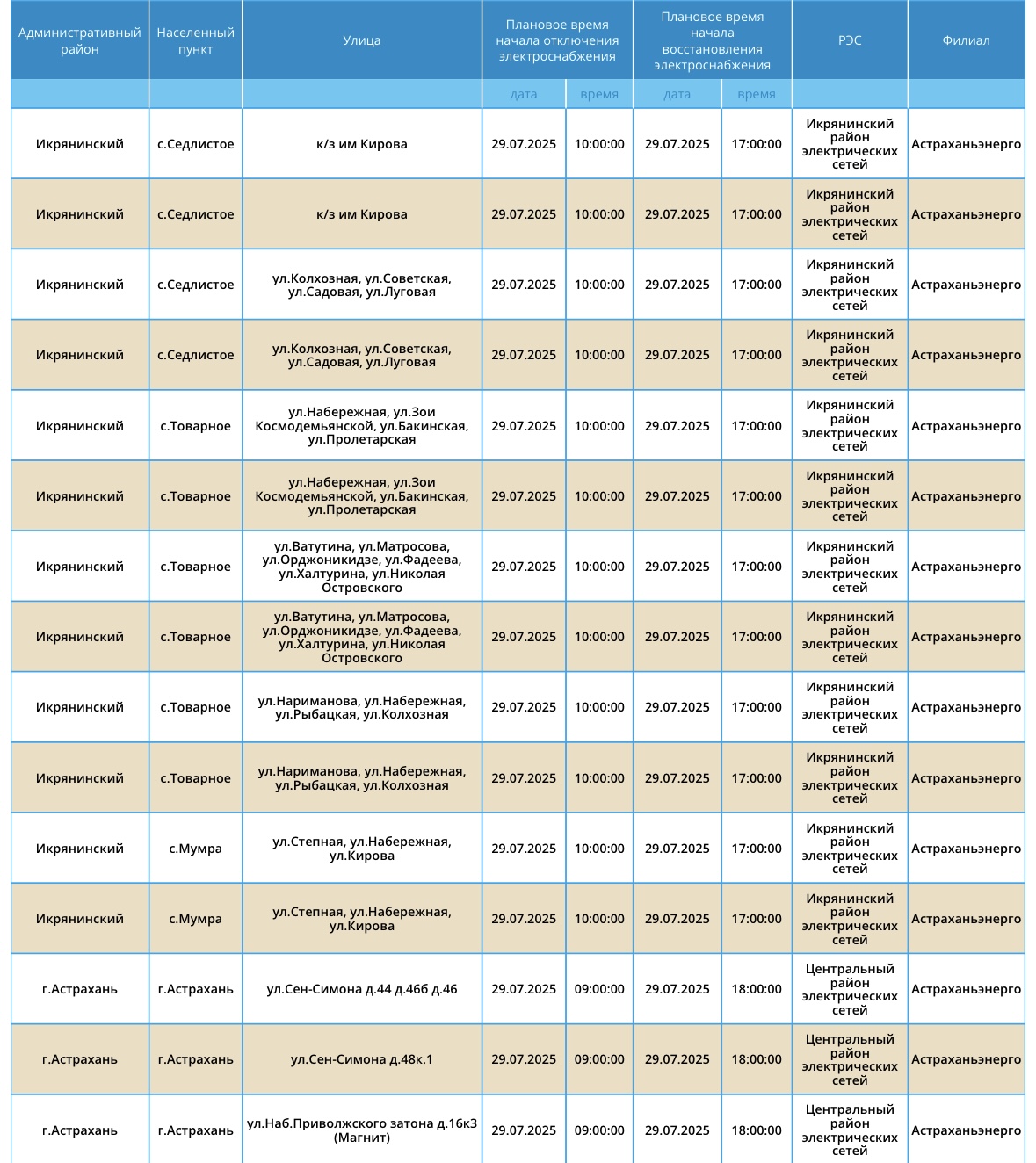 | Административный район | Населенный пункт | Улица | Плановое время начала отключения электроснабжения | | Плановое время начала восстановления электроснабжения | | РЭС | Филиал |
|---|---|---|---|---|---|---|---|---|
| | | | дата | время | дата | время | | |
| Икрянинский | с.Седлистое | к/з им Кирова | 29.07.2025 | 10:00:00 | 29.07.2025 | 17:00:00 | Икрянинский район электрических сетей | Астраханьэнерго |
| Икрянинский | с.Седлистое | к/з им Кирова | 29.07.2025 | 10:00:00 | 29.07.2025 | 17:00:00 | Икрянинский район электрических сетей | Астраханьэнерго |
| Икрянинский | с.Седлистое | ул.Колхозная, ул.Советская, ул.Садовая, ул.Луговая | 29.07.2025 | 10:00:00 | 29.07.2025 | 17:00:00 | Икрянинский район электрических сетей | Астраханьэнерго |
| Икрянинский | с.Седлистое | ул.Колхозная, ул.Советская, ул.Садовая, ул.Луговая | 29.07.2025 | 10:00:00 | 29.07.2025 | 17:00:00 | Икрянинский район электрических сетей | Астраханьэнерго |
| Икрянинский | с.Товарное | ул.Набережная, ул.Зои Космодемьянской, ул.Бакинская, ул.Пролетарская | 29.07.2025 | 10:00:00 | 29.07.2025 | 17:00:00 | Икрянинский район электрических сетей | Астраханьэнерго |
| Икрянинский | с.Товарное | ул.Набережная, ул.Зои Космодемьянской, ул.Бакинская, ул.Пролетарская | 29.07.2025 | 10:00:00 | 29.07.2025 | 17:00:00 | Икрянинский район электрических сетей | Астраханьэнерго |
| Икрянинский | с.Товарное | ул.Ватутина, ул.Матросова, ул.Орджоникидзе, ул.Фадеева, ул.Халтурина, ул.Николая Островского | 29.07.2025 | 10:00:00 | 29.07.2025 | 17:00:00 | Икрянинский район электрических сетей | Астраханьэнерго |
| Икрянинский | с.Товарное | ул.Ватутина, ул.Матросова, ул.Орджоникидзе, ул.Фадеева, ул.Халтурина, ул.Николая Островского | 29.07.2025 | 10:00:00 | 29.07.2025 | 17:00:00 | Икрянинский район электрических сетей | Астраханьэнерго |
| Икрянинский | с.Товарное | ул.Нариманова, ул.Набережная, ул.Рыбацкая, ул.Колхозная | 29.07.2025 | 10:00:00 | 29.07.2025 | 17:00:00 | Икрянинский район электрических сетей | Астраханьэнерго |
| Икрянинский | с.Товарное | ул.Нариманова, ул.Набережная, ул.Рыбацкая, ул.Колхозная | 29.07.2025 | 10:00:00 | 29.07.2025 | 17:00:00 | Икрянинский район электрических сетей | Астраханьэнерго |
| Икрянинский | с.Мумра | ул.Степная, ул.Набережная, ул.Кирова | 29.07.2025 | 10:00:00 | 29.07.2025 | 17:00:00 | Икрянинский район электрических сетей | Астраханьэнерго |
| Икрянинский | с.Мумра | ул.Степная, ул.Набережная, ул.Кирова | 29.07.2025 | 10:00:00 | 29.07.2025 | 17:00:00 | Икрянинский район электрических сетей | Астраханьэнерго |
| г.Астрахань | г.Астрахань | ул.Сен-Симона д.44 д.46б д.46 | 29.07.2025 | 09:00:00 | 29.07.2025 | 18:00:00 | Центральный район электрических сетей | Астраханьэнерго |
| г.Астрахань | г.Астрахань | ул.Сен-Симона д.48к.1 | 29.07.2025 | 09:00:00 | 29.07.2025 | 18:00:00 | Центральный район электрических сетей | Астраханьэнерго |
| г.Астрахань | г.Астрахань | ул.Наб.Приволжского затона д.16к3 (Магнит) | 29.07.2025 | 09:00:00 | 29.07.2025 | 18:00:00 | Центральный район электрических сетей | Астраханьэнерго |